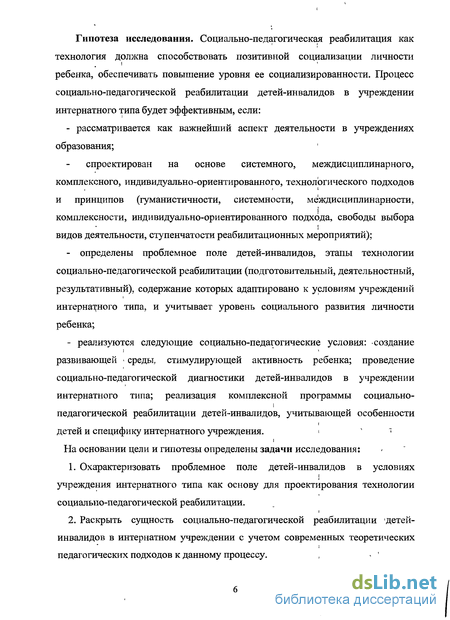 Гипотеза исследования. Социально-педагогическая реабилитация как технология должна способствовать позитивной социализации личности ребенка, обеспечивать повышение уровня ее социализированности. Процесс социально-педагогической реабилитации детей-инвалидов в учреждении интернатного типа будет эффективным, если:

- рассматривается как важнейший аспект деятельности в учреждениях образования;

- спроектирован на основе системного, междисциплинарного, комплексного, индивидуально-ориентированного, технологического подходов и принципов (гуманистичности, системности, междисциплинарности, комплексности, индивидуально-ориентированного подхода, свободы выбора видов деятельности, ступенчатости реабилитационных мероприятий);

- определены проблемное поле детей-инвалидов, этапы технологии социально-педагогической реабилитации (подготовительный, деятельностный, результативный), содержание которых адаптировано к условиям учреждений интернатного типа, и учитывает уровень социального развития личности ребенка;

- реализуются следующие социально-педагогические условия: создание развивающей среды, стимулирующей активность ребенка; проведение социально-педагогической диагностики детей-инвалидов в учреждении интернатного типа; реализация комплексной программы социально-педагогической реабилитации детей-инвалидов, учитывающей особенности детей и специфику интернатного учреждения.

На основании цели и гипотезы определены задачи исследования:

1. Охарактеризовать проблемное поле детей-инвалидов в условиях учреждения интернатного типа как основу для проектирования технологии социально-педагогической реабилитации.

2. Раскрыть сущность социально-педагогической реабилитации детей-инвалидов в интернатном учреждении с учетом современных теоретических педагогических подходов к данному процессу.

6

dsLib.net
библиотека диссертаций